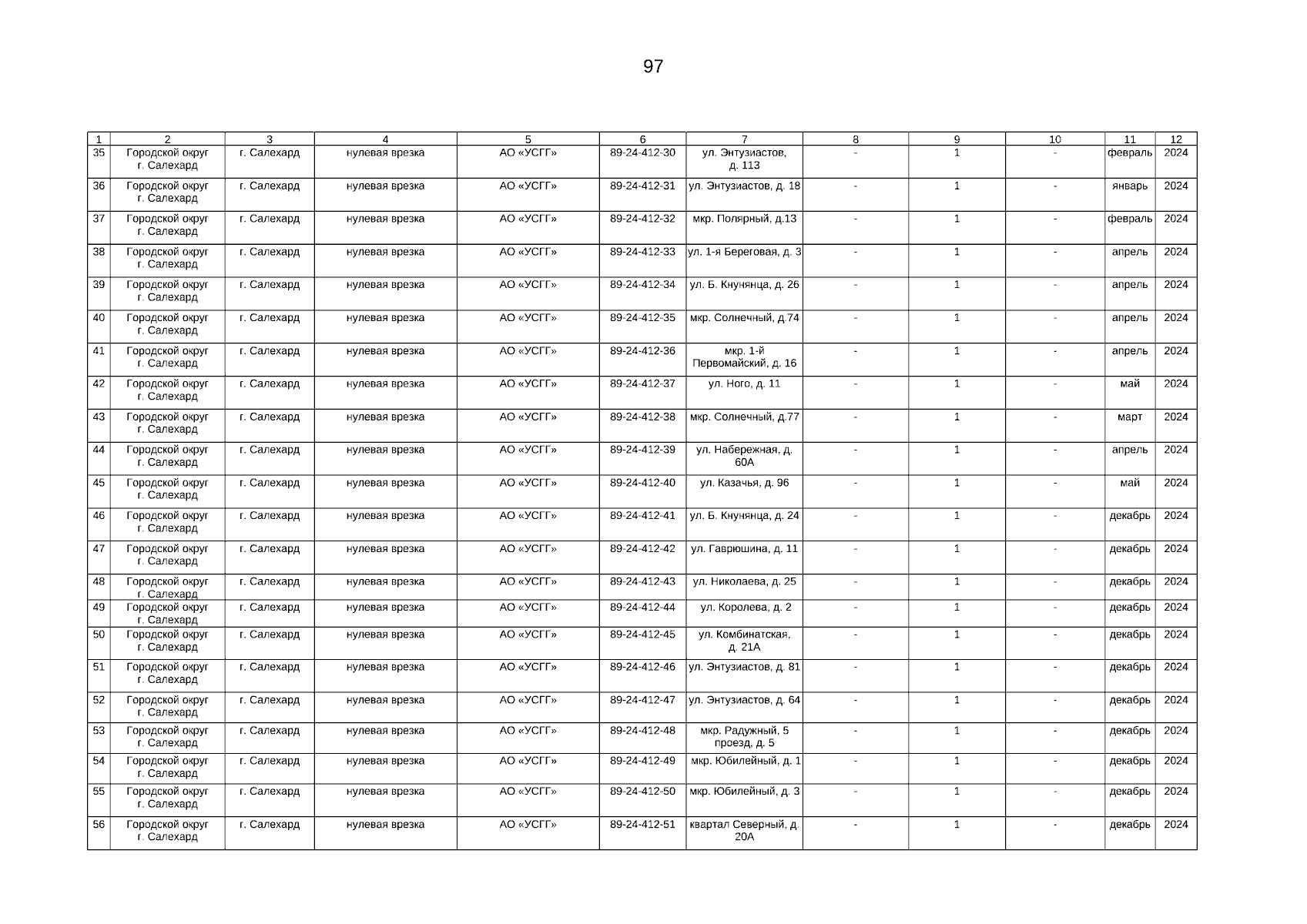 97

| 1 | 2 | 3 | 4 | 5 | 6 | 7 | 8 | 9 | 10 | 11 | 12 |
|---|---|---|---|---|---|---|---|---|---|---|---|
| 35 | Городской округ г. Салехард | г. Салехард | нулевая врезка | АО «УСГГ» | 89-24-412-30 | ул. Энтузиастов, д. 113 | - | 1 | - | февраль | 2024 |
| 36 | Городской округ г. Салехард | г. Салехард | нулевая врезка | АО «УСГГ» | 89-24-412-31 | ул. Энтузиастов, д. 18 | - | 1 | - | январь | 2024 |
| 37 | Городской округ г. Салехард | г. Салехард | нулевая врезка | АО «УСГГ» | 89-24-412-32 | мкр. Полярный, д.13 | - | 1 | - | февраль | 2024 |
| 38 | Городской округ г. Салехард | г. Салехард | нулевая врезка | АО «УСГГ» | 89-24-412-33 | ул. 1-я Береговая, д. 3 | - | 1 | - | апрель | 2024 |
| 39 | Городской округ г. Салехард | г. Салехард | нулевая врезка | АО «УСГГ» | 89-24-412-34 | ул. Б. Кнунянца, д. 26 | - | 1 | - | апрель | 2024 |
| 40 | Городской округ г. Салехард | г. Салехард | нулевая врезка | АО «УСГГ» | 89-24-412-35 | мкр. Солнечный, д.74 | - | 1 | - | апрель | 2024 |
| 41 | Городской округ г. Салехард | г. Салехард | нулевая врезка | АО «УСГГ» | 89-24-412-36 | мкр. 1-й Первомайский, д. 16 | - | 1 | - | апрель | 2024 |
| 42 | Городской округ г. Салехард | г. Салехард | нулевая врезка | АО «УСГГ» | 89-24-412-37 | ул. Ного, д. 11 | - | 1 | - | май | 2024 |
| 43 | Городской округ г. Салехард | г. Салехард | нулевая врезка | АО «УСГГ» | 89-24-412-38 | мкр. Солнечный, д.77 | - | 1 | - | март | 2024 |
| 44 | Городской округ г. Салехард | г. Салехард | нулевая врезка | АО «УСГГ» | 89-24-412-39 | ул. Набережная, д. 60А | - | 1 | - | апрель | 2024 |
| 45 | Городской округ г. Салехард | г. Салехард | нулевая врезка | АО «УСГГ» | 89-24-412-40 | ул. Казачья, д. 96 | - | 1 | - | май | 2024 |
| 46 | Городской округ г. Салехард | г. Салехард | нулевая врезка | АО «УСГГ» | 89-24-412-41 | ул. Б. Кнунянца, д. 24 | - | 1 | - | декабрь | 2024 |
| 47 | Городской округ г. Салехард | г. Салехард | нулевая врезка | АО «УСГГ» | 89-24-412-42 | ул. Гаврюшина, д. 11 | - | 1 | - | декабрь | 2024 |
| 48 | Городской округ г. Салехард | г. Салехард | нулевая врезка | АО «УСГГ» | 89-24-412-43 | ул. Николаева, д. 25 | - | 1 | - | декабрь | 2024 |
| 49 | Городской округ г. Салехард | г. Салехард | нулевая врезка | АО «УСГГ» | 89-24-412-44 | ул. Королева, д. 2 | - | 1 | - | декабрь | 2024 |
| 50 | Городской округ г. Салехард | г. Салехард | нулевая врезка | АО «УСГГ» | 89-24-412-45 | ул. Комбинатская, д. 21А | - | 1 | - | декабрь | 2024 |
| 51 | Городской округ г. Салехард | г. Салехард | нулевая врезка | АО «УСГГ» | 89-24-412-46 | ул. Энтузиастов, д. 81 | - | 1 | - | декабрь | 2024 |
| 52 | Городской округ г. Салехард | г. Салехард | нулевая врезка | АО «УСГГ» | 89-24-412-47 | ул. Энтузиастов, д. 64 | - | 1 | - | декабрь | 2024 |
| 53 | Городской округ г. Салехард | г. Салехард | нулевая врезка | АО «УСГГ» | 89-24-412-48 | мкр. Радужный, 5 проезд, д. 5 | - | 1 | - | декабрь | 2024 |
| 54 | Городской округ г. Салехард | г. Салехард | нулевая врезка | АО «УСГГ» | 89-24-412-49 | мкр. Юбилейный, д. 1 | - | 1 | - | декабрь | 2024 |
| 55 | Городской округ г. Салехард | г. Салехард | нулевая врезка | АО «УСГГ» | 89-24-412-50 | мкр. Юбилейный, д. 3 | - | 1 | - | декабрь | 2024 |
| 56 | Городской округ г. Салехард | г. Салехард | нулевая врезка | АО «УСГГ» | 89-24-412-51 | квартал Северный, д. 20А | - | 1 | - | декабрь | 2024 |